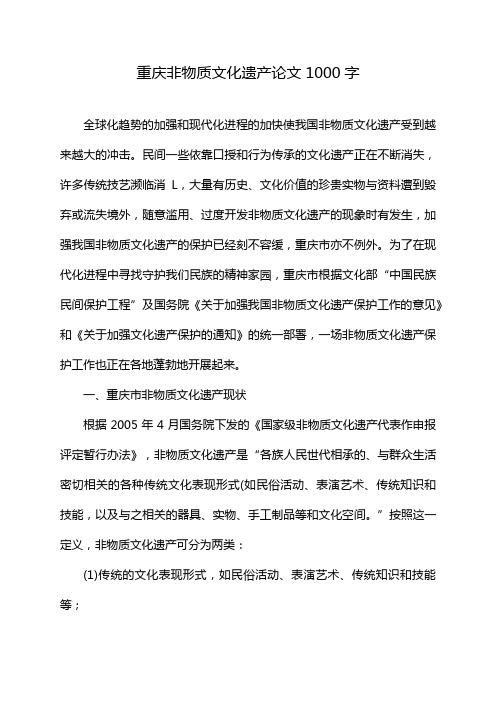 重庆非物质文化遗产论文 1000 字

全球化趋势的加强和现代化进程的加快使我国非物质文化遗产受到越来越大的冲击。民间一些依靠口授和行为传承的文化遗产正在不断消失，许多传统技艺濒临消 L，大量有历史、文化价值的珍贵实物与资料遭到毁弃或流失境外，随意滥用、过度开发非物质文化遗产的现象时有发生，加强我国非物质文化遗产的保护已经刻不容缓，重庆市亦不例外。为了在现代化进程中寻找守护我们民族的精神家园，重庆市根据文化部“中国民族民间保护工程”及国务院《关于加强我国非物质文化遗产保护工作的意见》和《关于加强文化遗产保护的通知》的统一部署，一场非物质文化遗产保护工作也正在各地蓬勃地开展起来。

一、重庆市非物质文化遗产现状

根据 2005 年 4 月国务院下发的《国家级非物质文化遗产代表作申报评定暂行办法》，非物质文化遗产是“各族人民世代相承的、与群众生活密切相关的各种传统文化表现形式(如民俗活动、表演艺术、传统知识和技能，以及与之相关的器具、实物、手工制品等和文化空间。”按照这一定义，非物质文化遗产可分为两类：

(1)传统的文化表现形式，如民俗活动、表演艺术、传统知识和技能等；